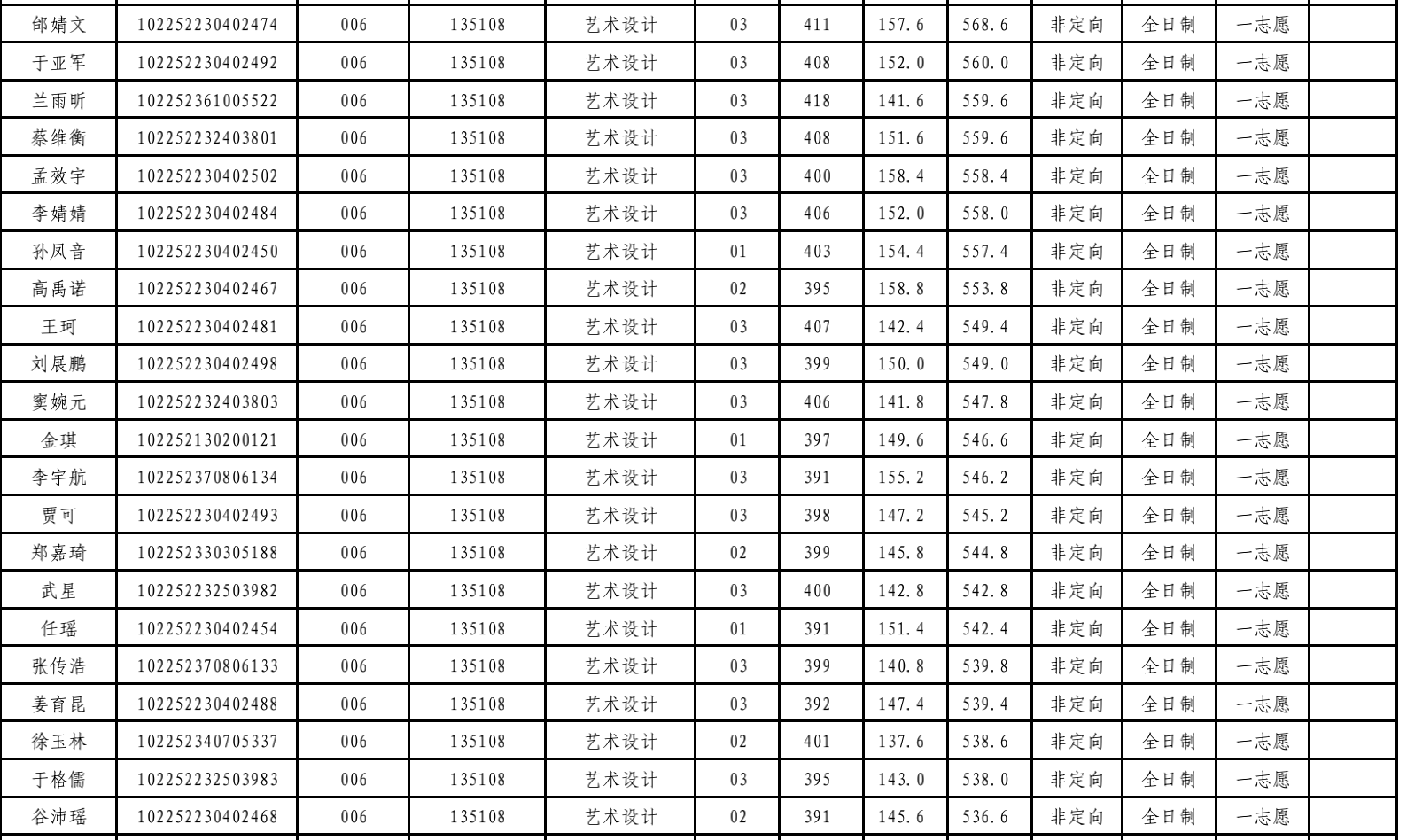 | 邰婧文 | 102252230402474 | 006 | 135108 | 艺术设计 | 03 | 411 | 157.6 | 568.6 | 非定向 | 全日制 | 一志愿 |  |
|---|---|---|---|---|---|---|---|---|---|---|---|---|
| 于亚军 | 102252230402492 | 006 | 135108 | 艺术设计 | 03 | 408 | 152.0 | 560.0 | 非定向 | 全日制 | 一志愿 |  |
| 兰雨昕 | 102252361005522 | 006 | 135108 | 艺术设计 | 03 | 418 | 141.6 | 559.6 | 非定向 | 全日制 | 一志愿 |  |
| 蔡维衡 | 102252232403801 | 006 | 135108 | 艺术设计 | 03 | 408 | 151.6 | 559.6 | 非定向 | 全日制 | 一志愿 |  |
| 孟效宇 | 102252230402502 | 006 | 135108 | 艺术设计 | 03 | 400 | 158.4 | 558.4 | 非定向 | 全日制 | 一志愿 |  |
| 李婧婧 | 102252230402484 | 006 | 135108 | 艺术设计 | 03 | 406 | 152.0 | 558.0 | 非定向 | 全日制 | 一志愿 |  |
| 孙凤音 | 102252230402450 | 006 | 135108 | 艺术设计 | 01 | 403 | 154.4 | 557.4 | 非定向 | 全日制 | 一志愿 |  |
| 高禹诺 | 102252230402467 | 006 | 135108 | 艺术设计 | 02 | 395 | 158.8 | 553.8 | 非定向 | 全日制 | 一志愿 |  |
| 王珂 | 102252230402481 | 006 | 135108 | 艺术设计 | 03 | 407 | 142.4 | 549.4 | 非定向 | 全日制 | 一志愿 |  |
| 刘展鹏 | 102252230402498 | 006 | 135108 | 艺术设计 | 03 | 399 | 150.0 | 549.0 | 非定向 | 全日制 | 一志愿 |  |
| 窦婉元 | 102252232403803 | 006 | 135108 | 艺术设计 | 03 | 406 | 141.8 | 547.8 | 非定向 | 全日制 | 一志愿 |  |
| 金琪 | 102252130200121 | 006 | 135108 | 艺术设计 | 01 | 397 | 149.6 | 546.6 | 非定向 | 全日制 | 一志愿 |  |
| 李宇航 | 102252370806134 | 006 | 135108 | 艺术设计 | 03 | 391 | 155.2 | 546.2 | 非定向 | 全日制 | 一志愿 |  |
| 贾可 | 102252230402493 | 006 | 135108 | 艺术设计 | 03 | 398 | 147.2 | 545.2 | 非定向 | 全日制 | 一志愿 |  |
| 郑嘉琦 | 102252330305188 | 006 | 135108 | 艺术设计 | 02 | 399 | 145.8 | 544.8 | 非定向 | 全日制 | 一志愿 |  |
| 武星 | 102252232503982 | 006 | 135108 | 艺术设计 | 03 | 400 | 142.8 | 542.8 | 非定向 | 全日制 | 一志愿 |  |
| 任瑶 | 102252230402454 | 006 | 135108 | 艺术设计 | 01 | 391 | 151.4 | 542.4 | 非定向 | 全日制 | 一志愿 |  |
| 张传浩 | 102252370806133 | 006 | 135108 | 艺术设计 | 03 | 399 | 140.8 | 539.8 | 非定向 | 全日制 | 一志愿 |  |
| 姜育昆 | 102252230402488 | 006 | 135108 | 艺术设计 | 03 | 392 | 147.4 | 539.4 | 非定向 | 全日制 | 一志愿 |  |
| 徐玉林 | 102252340705337 | 006 | 135108 | 艺术设计 | 02 | 401 | 137.6 | 538.6 | 非定向 | 全日制 | 一志愿 |  |
| 于格儒 | 102252232503983 | 006 | 135108 | 艺术设计 | 03 | 395 | 143.0 | 538.0 | 非定向 | 全日制 | 一志愿 |  |
| 谷沛瑶 | 102252230402468 | 006 | 135108 | 艺术设计 | 02 | 391 | 145.6 | 536.6 | 非定向 | 全日制 | 一志愿 |  |